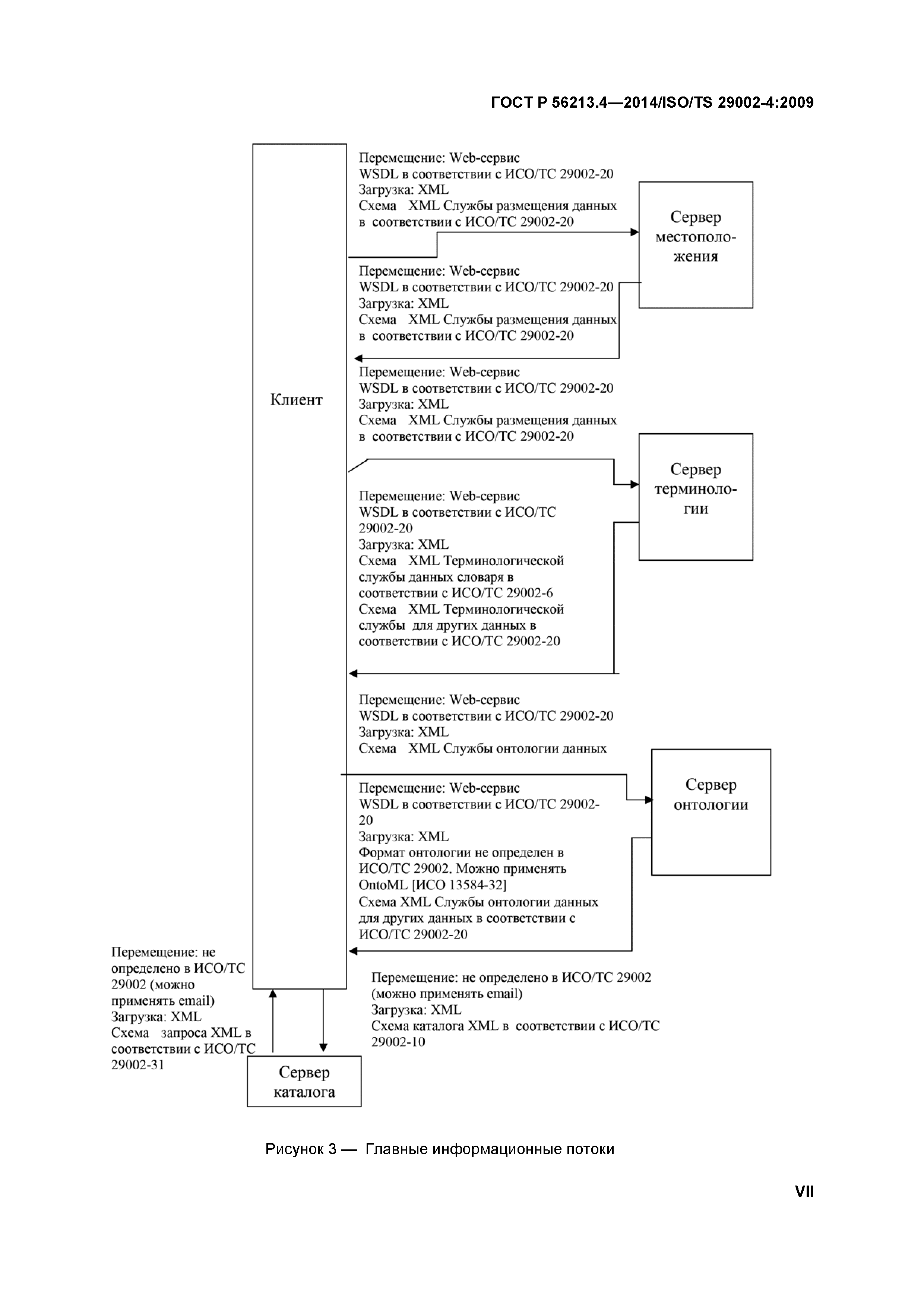 ГОСТ Р 56213.4—2014/ISO/TS 29002-4:2009

Клиент

Перемещение: Web-сервис
WSDL в соответствии с ИСО/ТС 29002-20
Загрузка: XML
Схема XML Службы размещения данных в соответствии с ИСО/ТС 29002-20

Сервер местоположения

Перемещение: Web-сервис
WSDL в соответствии с ИСО/ТС 29002-20
Загрузка: XML
Схема XML Службы размещения данных в соответствии с ИСО/ТС 29002-20

Перемещение: Web-сервис
WSDL в соответствии с ИСО/ТС 29002-20
Загрузка: XML
Схема XML Службы размещения данных в соответствии с ИСО/ТС 29002-20

Сервер терминологии

Перемещение: Web-сервис
WSDL в соответствии с ИСО/ТС 29002-20
Загрузка: XML
Схема XML Терминологической службы данных словаря в соответствии с ИСО/ТС 29002-6
Схема XML Терминологической службы для других данных в соответствии с ИСО/ТС 29002-20

Перемещение: Web-сервис
WSDL в соответствии с ИСО/ТС 29002-20
Загрузка: XML
Схема XML Службы онтологии данных

Сервер онтологии

Перемещение: Web-сервис
WSDL в соответствии с ИСО/ТС 29002-20
Загрузка: XML
Формат онтологии не определен в ИСО/ТС 29002. Можно применять OntoML [ИСО 13584-32]
Схема XML Службы онтологии данных для других данных в соответствии с ИСО/ТС 29002-20

Перемещение: не определено в ИСО/ТС 29002 (можно применять email)
Загрузка: XML
Схема запроса XML в соответствии с ИСО/ТС 29002-31

Перемещение: не определено в ИСО/ТС 29002 (можно применять email)
Загрузка: XML
Схема каталога XML в соответствии с ИСО/ТС 29002-10

Сервер каталога

Рисунок 3 — Главные информационные потоки

VII